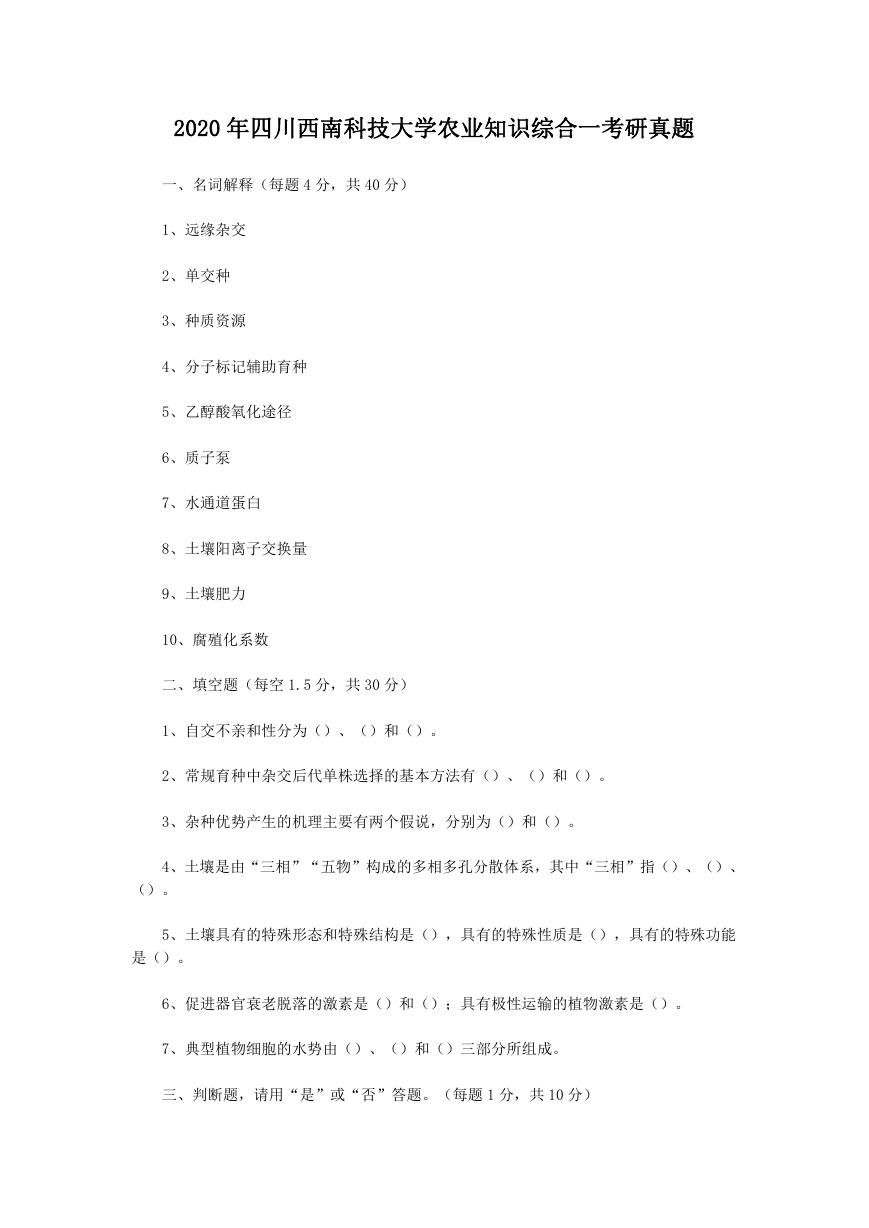 2020年四川西南科技大学农业知识综合一考研真题

一、名词解释（每题4分，共40分）

1、远缘杂交

2、单交种

3、种质资源

4、分子标记辅助育种

5、乙醇酸氧化途径

6、质子泵

7、水通道蛋白

8、土壤阳离子交换量

9、土壤肥力

10、腐殖化系数

二、填空题（每空1.5分，共30分）

1、自交不亲和性分为（）、（）和（）。

2、常规育种中杂交后代单株选择的基本方法有（）、（）和（）。

3、杂种优势产生的机理主要有两个假说，分别为（）和（）。

4、土壤是由“三相”“五物”构成的多相多孔分散体系，其中“三相”指（）、（）、（）。

5、土壤具有的特殊形态和特殊结构是（），具有的特殊性质是（），具有的特殊功能是（）。

6、促进器官衰老脱落的激素是（）和（）；具有极性运输的植物激素是（）。

7、典型植物细胞的水势由（）、（）和（）三部分所组成。

三、判断题，请用“是”或“否”答题。（每题1分，共10分）